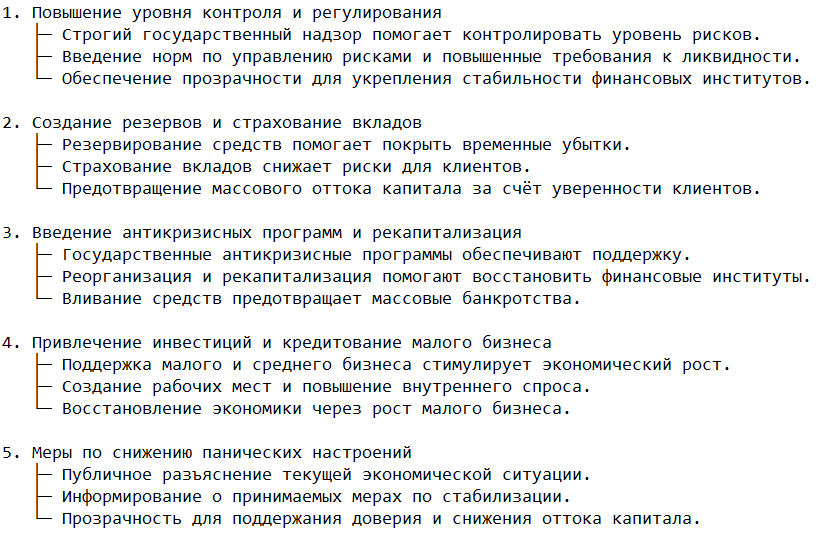 1. Повышение уровня контроля и регулирования
├─ Строгий государственный надзор помогает контролировать уровень рисков.
├─ Введение норм по управлению рисками и повышенные требования к ликвидности.
└─ Обеспечение прозрачности для укрепления стабильности финансовых институтов.

2. Создание резервов и страхование вкладов
├─ Резервирование средств помогает покрыть временные убытки.
├─ Страхование вкладов снижает риски для клиентов.
└─ Предотвращение массового оттока капитала за счёт уверенности клиентов.

3. Введение антикризисных программ и рекапитализация
├─ Государственные антикризисные программы обеспечивают поддержку.
├─ Реорганизация и рекапитализация помогают восстановить финансовые институты.
└─ Вливание средств предотвращает массовые банкротства.

4. Привлечение инвестиций и кредитование малого бизнеса
├─ Поддержка малого и среднего бизнеса стимулирует экономический рост.
├─ Создание рабочих мест и повышение внутреннего спроса.
└─ Восстановление экономики через рост малого бизнеса.

5. Меры по снижению панических настроений
├─ Публичное разъяснение текущей экономической ситуации.
├─ Информирование о принимаемых мерах по стабилизации.
└─ Прозрачность для поддержания доверия и снижения оттока капитала.